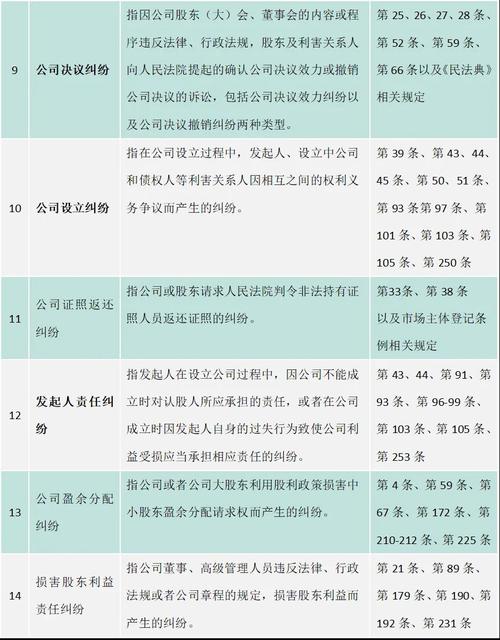 | 9 | 公司决议纠纷 | 指因公司股东（大）会、董事会的内容或程序违反法律、行政法规，股东及利害关系人向人民法院提起的确认公司决议效力或撤销公司决议的诉讼，包括公司决议效力纠纷以及公司决议撤销纠纷两种类型。 | 第 25、26、27、28 条、第 52 条、第 59 条、第 66 条以及《民法典》相关规定 |
|---|---|---|---|
| 10 | 公司设立纠纷 | 指在公司设立过程中，发起人、设立中公司和债权人等利害关系人因相互之间的权利义务争议而产生的纠纷。 | 第 39 条、第 43、44、45 条、第 50、51 条、第 93 条第 97 条、第 101 条、第 103 条、第 105 条、第 250 条 |
| 11 | 公司证照返还纠纷 | 指公司或股东请求人民法院判令非法持有证照人员返还证照的纠纷。 | 第33条、第 38 条以及市场主体登记条例相关规定 |
| 12 | 发起人责任纠纷 | 指发起人在设立公司过程中，因公司不能成立时对认股人所应承担的责任，或者在公司成立时因发起人自身的过失行为致使公司利益受损应当承担相应责任的纠纷。 | 第 43、44、第 91、第 93 条、第 96-99 条、第 103 条、第 105 条、第 253 条 |
| 13 | 公司盈余分配纠纷 | 指公司或者公司大股东利用股利政策损害中小股东盈余分配请求权而产生的纠纷。 | 第 4 条、第 59 条、第 67 条、第 172 条、第 210-212 条、第 225 条 |
| 14 | 损害股东利益责任纠纷 | 指公司董事、高级管理人员违反法律、行政法规或者公司章程的规定，损害股东利益而产生的纠纷。 | 第 21 条、第 89 条、第 179 条、第 190、第 192 条、第 231 条 |